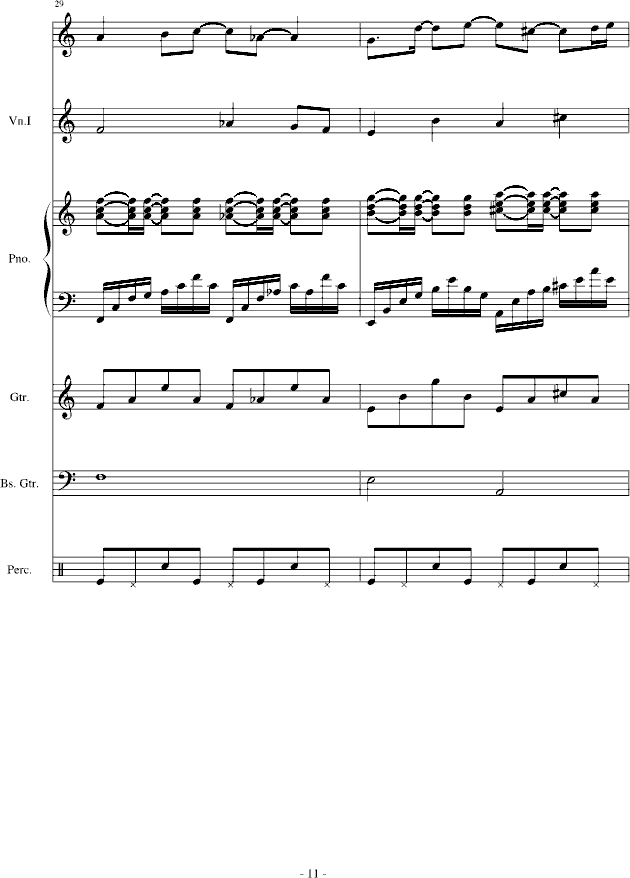 29

Vn.I

Pno.

Gtr.

Bs. Gtr.

Perc.

- 11 -